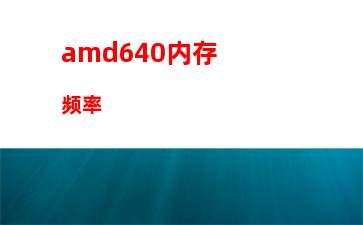 amd640内存

频率